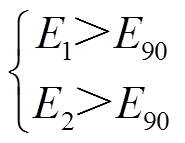 $\begin{cases} E_1 > E_{90} \\ E_2 > E_{90} \end{cases}$